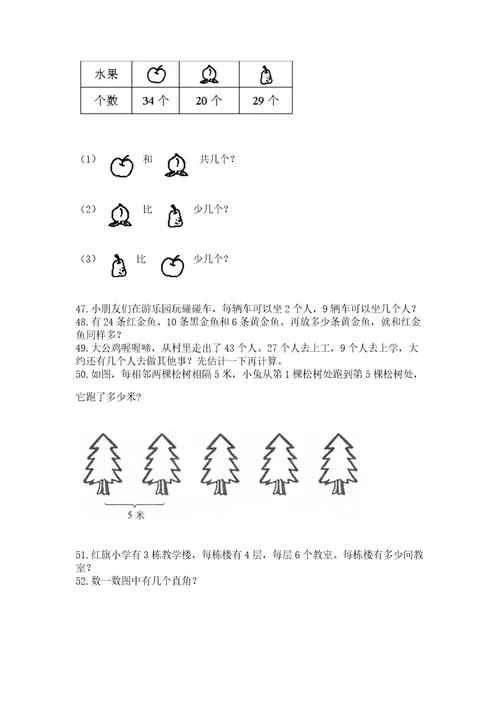 | 水果 |  |  |  |
|---|---|---|---|
| 个数 | 34 个 | 20 个 | 29 个 |

（1） 和 共几个？

（2） 比 少几个？

（3） 比 少几个？

47. 小朋友们在游乐园玩碰碰车，每辆车可以坐 2 个人，9 辆车可以坐几个人？
48. 有 24 条红金鱼、10 条黑金鱼和 6 条黄金鱼。再放多少条黄金鱼，就和红金鱼同样多？
49. 大公鸡喔喔啼，从村里走出了 43 个人。27 个人去上工，9 个人去上学，大约还有几个人去做其他事？先估计一下再计算。
50. 如图，每相邻两棵松树相隔 5 米，小兔从第 1 棵松树处跑到第 5 棵松树处，

它跑了多少米？

5 米

51. 红旗小学有 3 栋教学楼，每栋楼有 4 层，每层 6 个教室。每栋楼有多少间教室？
52. 数一数图中有几个直角？